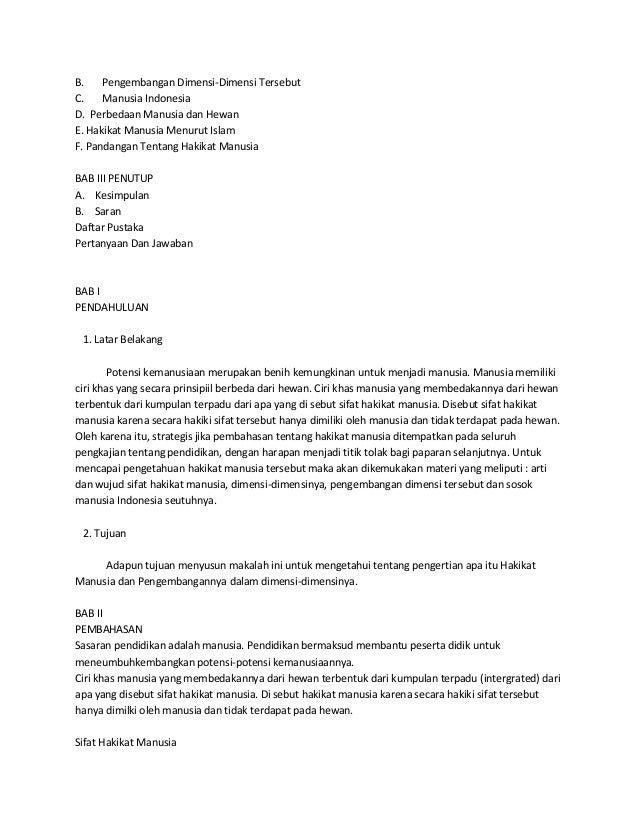 B. Pengembangan Dimensi-Dimensi Tersebut
C. Manusia Indonesia
D. Perbedaan Manusia dan Hewan
E. Hakikat Manusia Menurut Islam
F. Pandangan Tentang Hakikat Manusia

BAB III PENUTUP
A. Kesimpulan
B. Saran
Daftar Pustaka
Pertanyaan Dan Jawaban

BAB I
PENDAHULUAN

1. Latar Belakang

Potensi kemanusiaan merupakan benih kemungkinan untuk menjadi manusia. Manusia memiliki ciri khas yang secara prinsipiil berbeda dari hewan. Ciri khas manusia yang membedakannya dari hewan terbentuk dari kumpulan terpadu dari apa yang di sebut sifat hakikat manusia. Disebut sifat hakikat manusia karena secara hakiki sifat tersebut hanya dimiliki oleh manusia dan tidak terdapat pada hewan. Oleh karena itu, strategis jika pembahasan tentang hakikat manusia ditempatkan pada seluruh pengkajian tentang pendidikan, dengan harapan menjadi titik tolak bagi paparan selanjutnya. Untuk mencapai pengetahuan hakikat manusia tersebut maka akan dikemukakan materi yang meliputi : arti dan wujud sifat hakikat manusia, dimensi-dimensinya, pengembangan dimensi tersebut dan sosok manusia Indonesia seutuhnya.

2. Tujuan

Adapun tujuan menyusun makalah ini untuk mengetahui tentang pengertian apa itu Hakikat Manusia dan Pengembangannya dalam dimensi-dimensinya.

BAB II
PEMBAHASAN
Sasaran pendidikan adalah manusia. Pendidikan bermaksud membantu peserta didik untuk meneumbuhkembangkan potensi-potensi kemanusiaannya.
Ciri khas manusia yang membedakannya dari hewan terbentuk dari kumpulan terpadu (intergrated) dari apa yang disebut sifat hakikat manusia. Di sebut hakikat manusia karena secara hakiki sifat tersebut hanya dimilki oleh manusia dan tidak terdapat pada hewan.

Sifat Hakikat Manusia